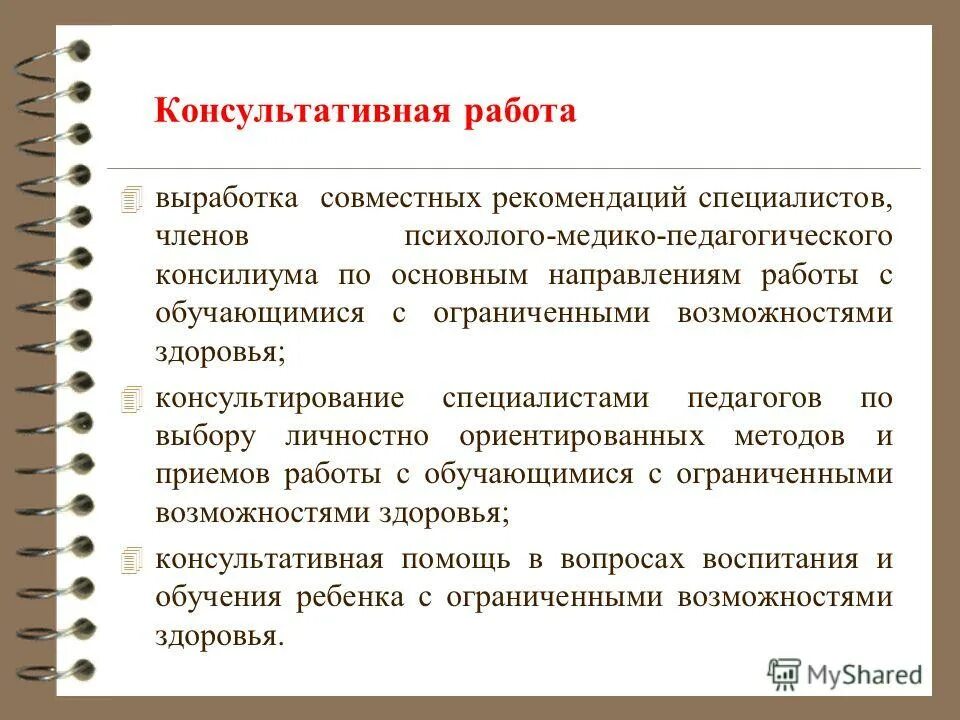 Консультативная работа

выработка совместных рекомендаций специалистов, членов психолого-медико-педагогического консилиума по основным направлениям работы с обучающимися с ограниченными возможностями здоровья;

консультирование специалистами педагогов по выбору личностно ориентированных методов и приемов работы с обучающимися с ограниченными возможностями здоровья;

консультативная помощь в вопросах воспитания и обучения ребенка с ограниченными возможностями здоровья.

MyShared